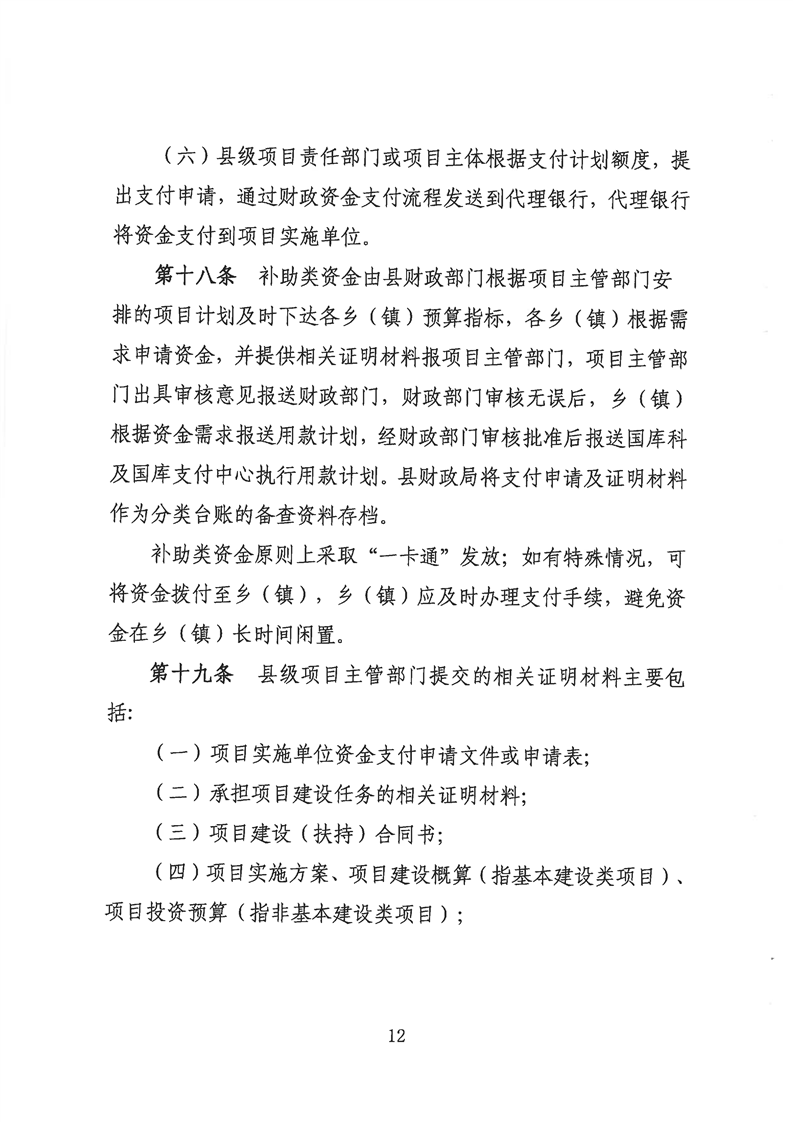 （六）县级项目责任部门或项目主体根据支付计划额度，提出支付申请，通过财政资金支付流程发送到代理银行，代理银行将资金支付到项目实施单位。

第十八条　补助类资金由县财政部门根据项目主管部门安排的项目计划及时下达各乡（镇）预算指标，各乡（镇）根据需求申请资金，并提供相关证明材料报项目主管部门，项目主管部门出具审核意见报送财政部门，财政部门审核无误后，乡（镇）根据资金需求报送用款计划，经财政部门审核批准后报送国库科及国库支付中心执行用款计划。县财政局将支付申请及证明材料作为分类台账的备查资料存档。

补助类资金原则上采取“一卡通”发放；如有特殊情况，可将资金拨付至乡（镇），乡（镇）应及时办理支付手续，避免资金在乡（镇）长时间闲置。

第十九条　县级项目主管部门提交的相关证明材料主要包括：

（一）项目实施单位资金支付申请文件或申请表；

（二）承担项目建设任务的相关证明材料；

（三）项目建设（扶持）合同书；

（四）项目实施方案、项目建设概算（指基本建设类项目）、项目投资预算（指非基本建设类项目）；

12